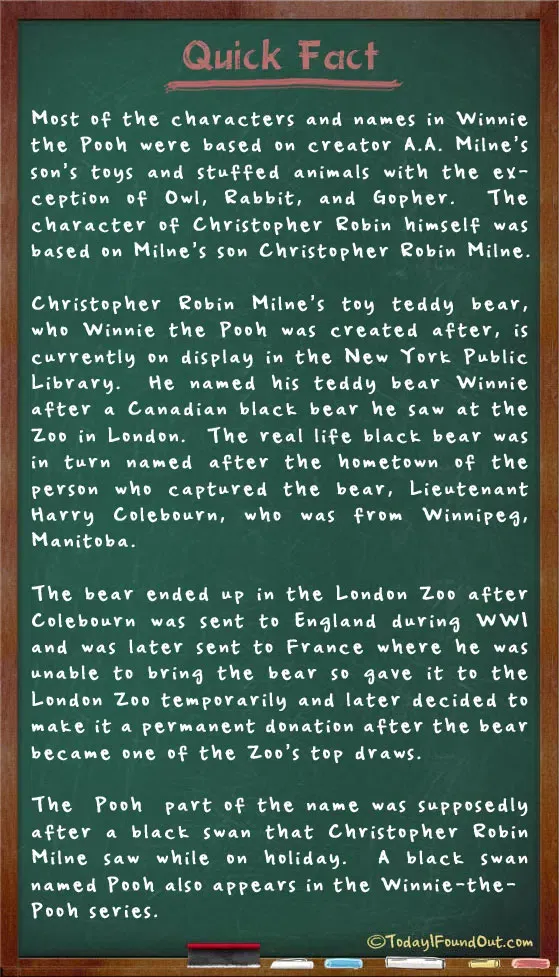 Quick Fact

Most of the characters and names in Winnie the Pooh were based on creator A.A. Milne's son's toys and stuffed animals with the exception of Owl, Rabbit, and Gopher. The character of Christopher Robin himself was based on Milne's son Christopher Robin Milne.

Christopher Robin Milne's toy teddy bear, who Winnie the Pooh was created after, is currently on display in the New York Public Library. He named his teddy bear Winnie after a Canadian black bear he saw at the Zoo in London. The real life black bear was in turn named after the hometown of the person who captured the bear, Lieutenant Harry Colebourn, who was from Winnipeg, Manitoba.

The bear ended up in the London Zoo after Colebourn was sent to England during WWI and was later sent to France where he was unable to bring the bear so gave it to the London Zoo temporarily and later decided to make it a permanent donation after the bear became one of the Zoo's top draws.

The Pooh part of the name was supposedly after a black swan that Christopher Robin Milne saw while on holiday. A black swan named Pooh also appears in the Winnie-the-Pooh series.

©TodayIFoundOut.com